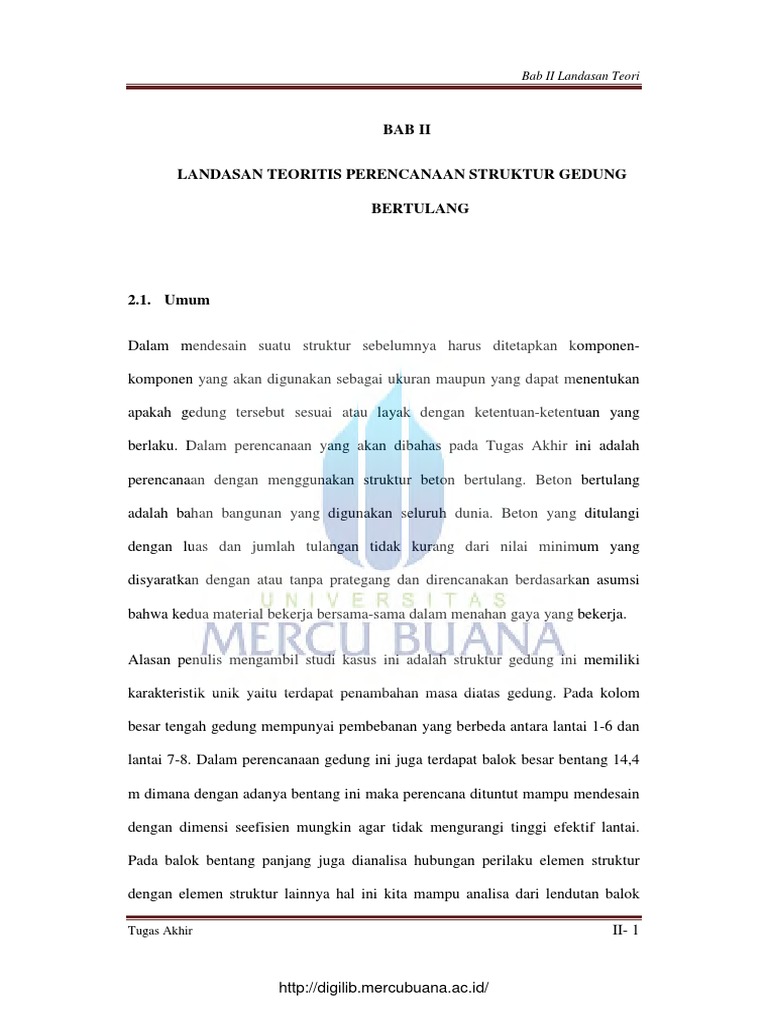 Bab II Landasan Teori

BAB II

LANDASAN TEORITIS PERENCANAAN STRUKTUR GEDUNG BERTULANG

2.1. Umum

Dalam mendesain suatu struktur sebelumnya harus ditetapkan komponen-komponen yang akan digunakan sebagai ukuran maupun yang dapat menentukan apakah gedung tersebut sesuai atau layak dengan ketentuan-ketentuan yang berlaku. Dalam perencanaan yang akan dibahas pada Tugas Akhir ini adalah perencanaan dengan menggunakan struktur beton bertulang. Beton bertulang adalah bahan bangunan yang digunakan seluruh dunia. Beton yang ditulangi dengan luas dan jumlah tulangan tidak kurang dari nilai minimum yang disyaratkan dengan atau tanpa prategang dan direncanakan berdasarkan asumsi bahwa kedua material bekerja bersama-sama dalam menahan gaya yang bekerja.

Alasan penulis mengambil studi kasus ini adalah struktur gedung ini memiliki karakteristik unik yaitu terdapat penambahan masa diatas gedung. Pada kolom besar tengah gedung mempunyai pembebanan yang berbeda antara lantai 1-6 dan lantai 7-8. Dalam perencanaan gedung ini juga terdapat balok besar bentang 14,4 m dimana dengan adanya bentang ini maka perencana dituntut mampu mendesain dengan dimensi seefisien mungkin agar tidak mengurangi tinggi efektif lantai. Pada balok bentang panjang juga dianalisa hubungan perilaku elemen struktur dengan elemen struktur lainnya hal ini kita mampu analisa dari lendutan balok

Tugas Akhir

II- 1

http://digilib.mercubuana.ac.id/

UNIVERSITAS
MERCU BUANA